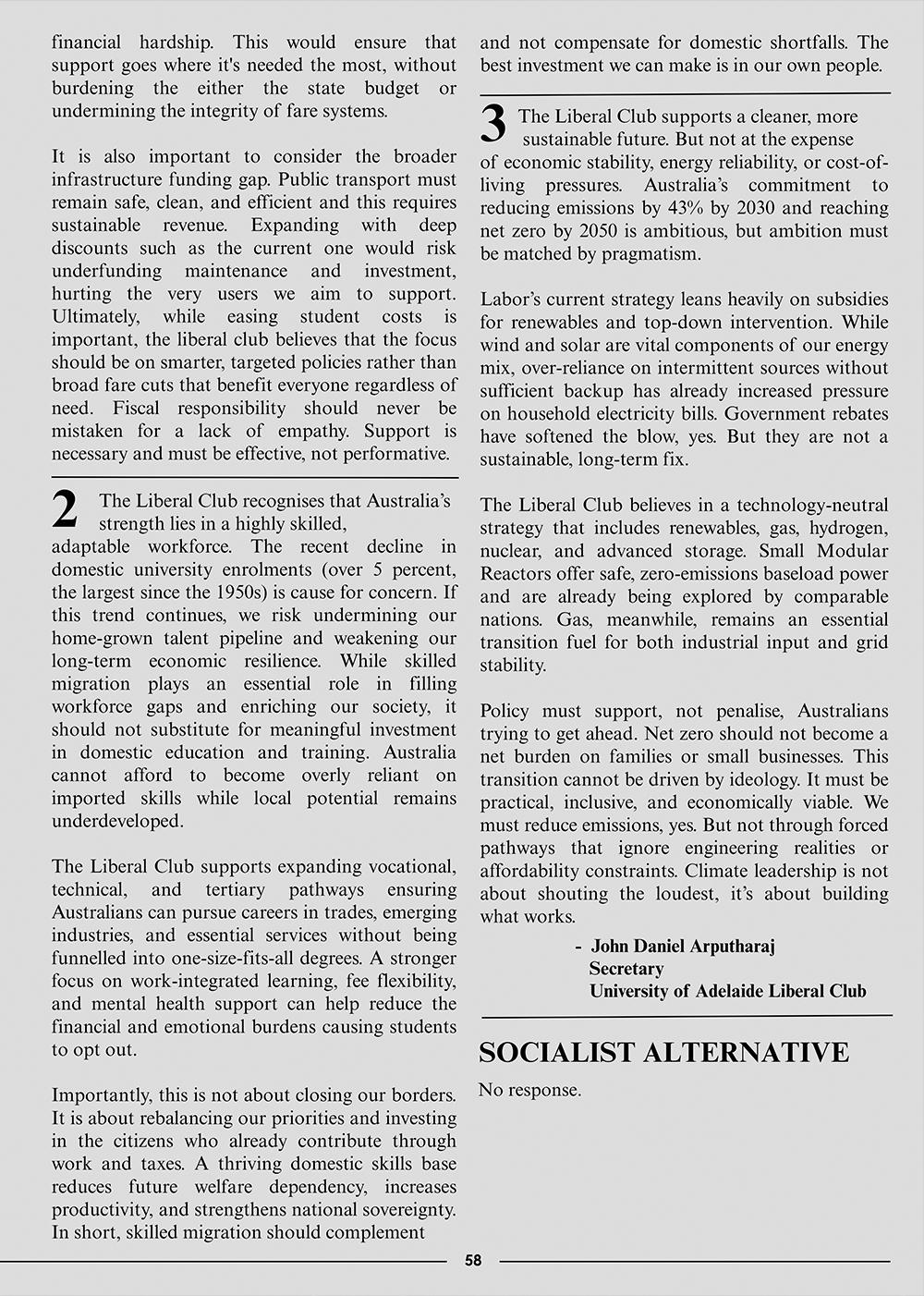 financial hardship. This would ensure that support goes where it's needed the most, without burdening the either the state budget or undermining the integrity of fare systems.

It is also important to consider the broader infrastructure funding gap. Public transport must remain safe, clean, and efficient and this requires sustainable revenue. Expanding with deep discounts such as the current one would risk underfunding maintenance and investment, hurting the very users we aim to support. Ultimately, while easing student costs is important, the liberal club believes that the focus should be on smarter, targeted policies rather than broad fare cuts that benefit everyone regardless of need. Fiscal responsibility should never be mistaken for a lack of empathy. Support is necessary and must be effective, not performative.

2 The Liberal Club recognises that Australia's strength lies in a highly skilled, adaptable workforce. The recent decline in domestic university enrolments (over 5 percent, the largest since the 1950s) is cause for concern. If this trend continues, we risk undermining our home-grown talent pipeline and weakening our long-term economic resilience. While skilled migration plays an essential role in filling workforce gaps and enriching our society, it should not substitute for meaningful investment in domestic education and training. Australia cannot afford to become overly reliant on imported skills while local potential remains underdeveloped.

The Liberal Club supports expanding vocational, technical, and tertiary pathways ensuring Australians can pursue careers in trades, emerging industries, and essential services without being funnelled into one-size-fits-all degrees. A stronger focus on work-integrated learning, fee flexibility, and mental health support can help reduce the financial and emotional burdens causing students to opt out.

Importantly, this is not about closing our borders. It is about rebalancing our priorities and investing in the citizens who already contribute through work and taxes. A thriving domestic skills base reduces future welfare dependency, increases productivity, and strengthens national sovereignty. In short, skilled migration should complement and not compensate for domestic shortfalls. The best investment we can make is in our own people.

3 The Liberal Club supports a cleaner, more sustainable future. But not at the expense of economic stability, energy reliability, or cost-of-living pressures. Australia's commitment to reducing emissions by 43% by 2030 and reaching net zero by 2050 is ambitious, but ambition must be matched by pragmatism.

Labor's current strategy leans heavily on subsidies for renewables and top-down intervention. While wind and solar are vital components of our energy mix, over-reliance on intermittent sources without sufficient backup has already increased pressure on household electricity bills. Government rebates have softened the blow, yes. But they are not a sustainable, long-term fix.

The Liberal Club believes in a technology-neutral strategy that includes renewables, gas, hydrogen, nuclear, and advanced storage. Small Modular Reactors offer safe, zero-emissions baseload power and are already being explored by comparable nations. Gas, meanwhile, remains an essential transition fuel for both industrial input and grid stability.

Policy must support, not penalise, Australians trying to get ahead. Net zero should not become a net burden on families or small businesses. This transition cannot be driven by ideology. It must be practical, inclusive, and economically viable. We must reduce emissions, yes. But not through forced pathways that ignore engineering realities or affordability constraints. Climate leadership is not about shouting the loudest, it's about building what works.

- John Daniel Arputharaj
Secretary
University of Adelaide Liberal Club

SOCIALIST ALTERNATIVE
No response.

58